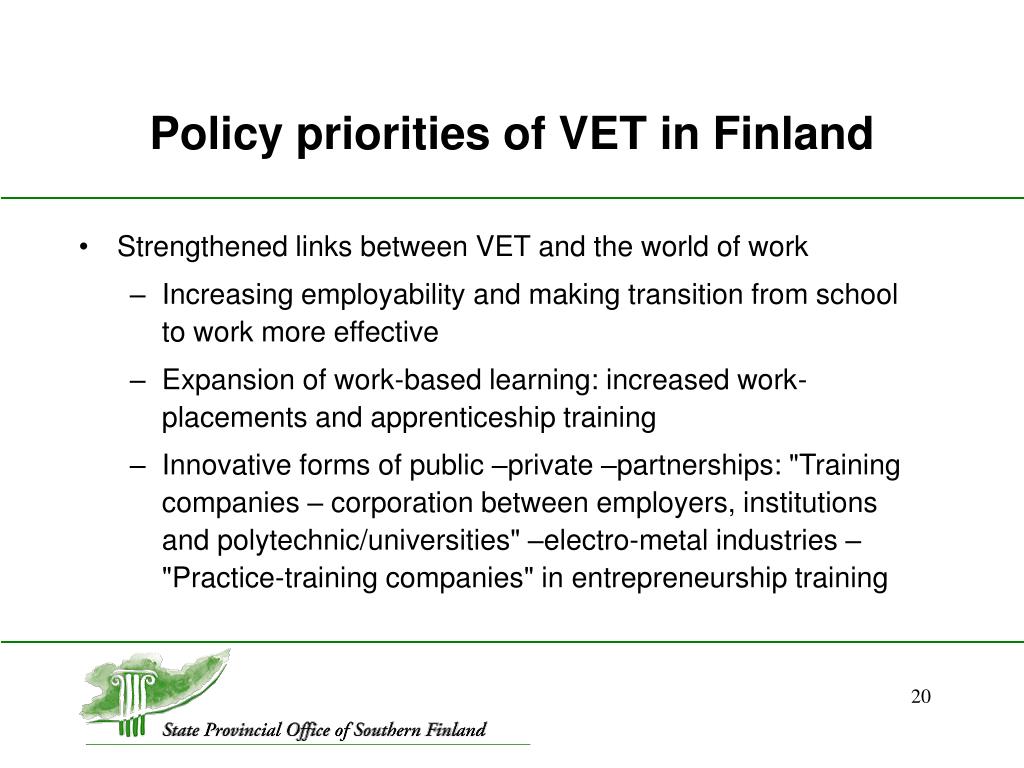 Policy priorities of VET in Finland

• Strengthened links between VET and the world of work
– Increasing employability and making transition from school to work more effective
– Expansion of work-based learning: increased work-placements and apprenticeship training
– Innovative forms of public –private –partnerships: "Training companies – corporation between employers, institutions and polytechnic/universities" –electro-metal industries – "Practice-training companies" in entrepreneurship training

State Provincial Office of Southern Finland

20